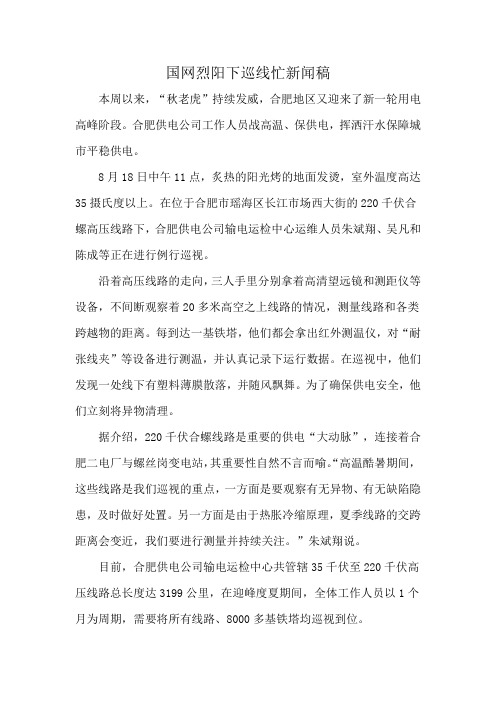 国网烈阳下巡线忙新闻稿

本周以来，“秋老虎”持续发威，合肥地区又迎来了新一轮用电高峰阶段。合肥供电公司工作人员战高温、保供电，挥洒汗水保障城市平稳供电。

8月18日中午11点，炙热的阳光烤的地面发烫，室外温度高达35摄氏度以上。在位于合肥市瑶海区长江市场西大街的220千伏合螺高压线路下，合肥供电公司输电运检中心运维人员朱斌翔、吴凡和陈成等正在进行例行巡视。

沿着高压线路的走向，三人手里分别拿着高清望远镜和测距仪等设备，不间断观察着20多米高空之上线路的情况，测量线路和各类跨越物的距离。每到达一基铁塔，他们都会拿出红外测温仪，对“耐张线夹”等设备进行测温，并认真记录下运行数据。在巡视中，他们发现一处线下有塑料薄膜散落，并随风飘舞。为了确保供电安全，他们立刻将异物清理。

据介绍，220千伏合螺线路是重要的供电“大动脉”，连接着合肥二电厂与螺丝岗变电站，其重要性自然不言而喻。“高温酷暑期间，这些线路是我们巡视的重点，一方面是要观察有无异物、有无缺陷隐患，及时做好处置。另一方面是由于热胀冷缩原理，夏季线路的交跨距离会变近，我们要进行测量并持续关注。”朱斌翔说。

目前，合肥供电公司输电运检中心共管辖35千伏至220千伏高压线路总长度达3199公里，在迎峰度夏期间，全体工作人员以1个月为周期，需要将所有线路、8000多基铁塔均巡视到位。